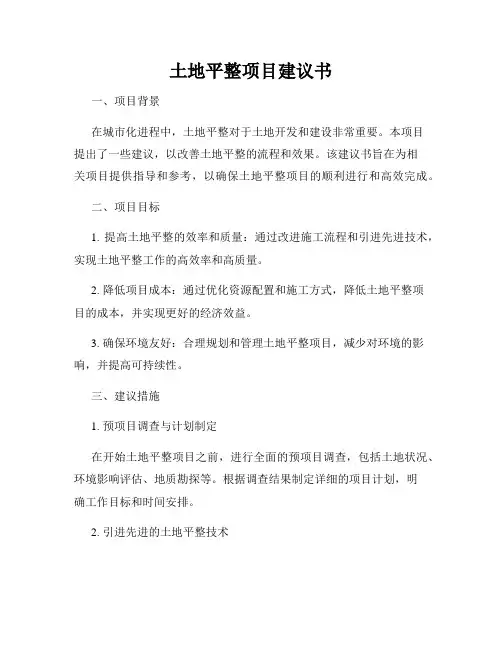 土地平整项目建议书

一、项目背景

在城市化进程中，土地平整对于土地开发和建设非常重要。本项目提出了一些建议，以改善土地平整的流程和效果。该建议书旨在为相关项目提供指导和参考，以确保土地平整项目的顺利进行和高效完成。

二、项目目标

1. 提高土地平整的效率和质量：通过改进施工流程和引进先进技术，实现土地平整工作的高效率和高质量。

2. 降低项目成本：通过优化资源配置和施工方式，降低土地平整项目的成本，并实现更好的经济效益。

3. 确保环境友好：合理规划和管理土地平整项目，减少对环境的影响，并提高可持续性。

三、建议措施

1. 预项目调查与计划制定

在开始土地平整项目之前，进行全面的预项目调查，包括土地状况、环境影响评估、地质勘探等。根据调查结果制定详细的项目计划，明确工作目标和时间安排。

2. 引进先进的土地平整技术